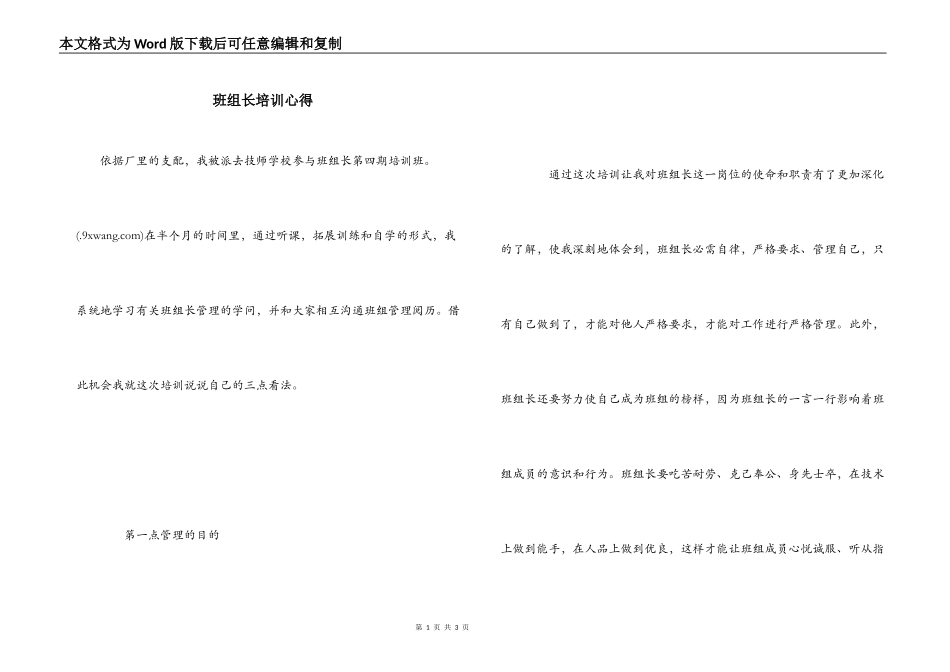 本文格式为Word版下载后可任意编辑和复制

班组长培训心得

依据厂里的支配，我被派去技师学校参与班组长第四期培训班。(.9xwang.com)在半个月的时间里，通过听课，拓展训练和自学的形式，我系统地学习有关班组长管理的学问，并和大家相互沟通班组管理阅历。借此机会我就这次培训说说自己的三点看法。

第一点管理的目的

通过这次培训让我对班组长这一岗位的使命和职责有了更加深化的了解，使我深刻地体会到，班组长必需自律，严格要求、管理自己，只有自己做到了，才能对他人严格要求，才能对工作进行严格管理。此外，班组长还要努力使自己成为班组的榜样，因为班组长的一言一行影响着班组成员的意识和行为。班组长要吃苦耐劳、克己奉公、身先士卒，在技术上做到能手，在人品上做到优良，这样才能让班组成员心悦诚服、听从指

第 1 页 共 3 页